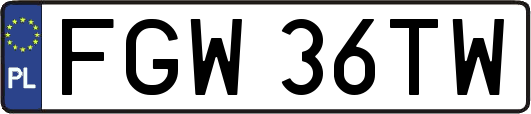 PL
FGW 36TW